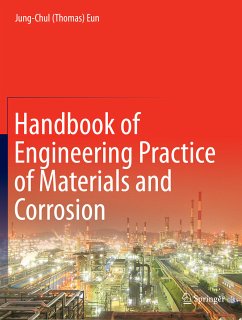 Jung-Chul (Thomas) Eun

Handbook of Engineering Practice of Materials and Corrosion

Springer